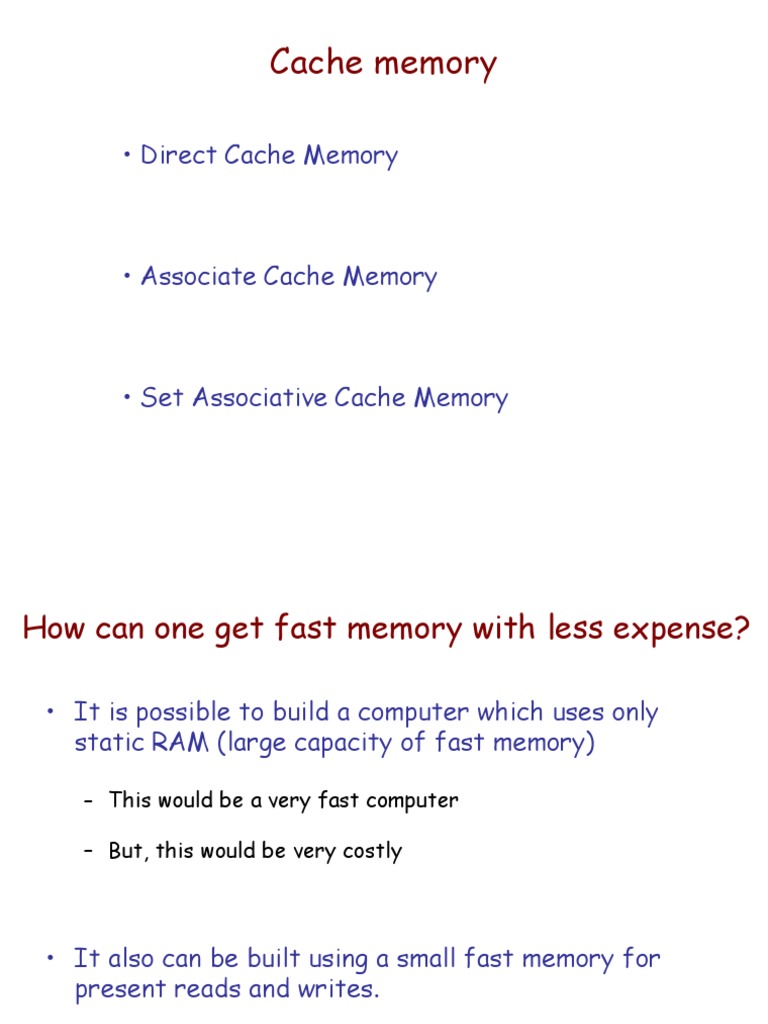 Cache memory

• Direct Cache Memory

• Associate Cache Memory

• Set Associative Cache Memory

How can one get fast memory with less expense?

• It is possible to build a computer which uses only static RAM (large capacity of fast memory)

– This would be a very fast computer

– But, this would be very costly

• It also can be built using a small fast memory for present reads and writes.